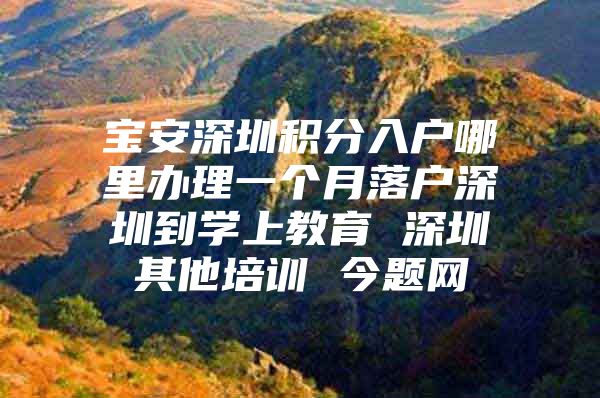 宝安深圳积分入户哪里办理一个月落户深圳到学上教育 深圳其他培训 今题网